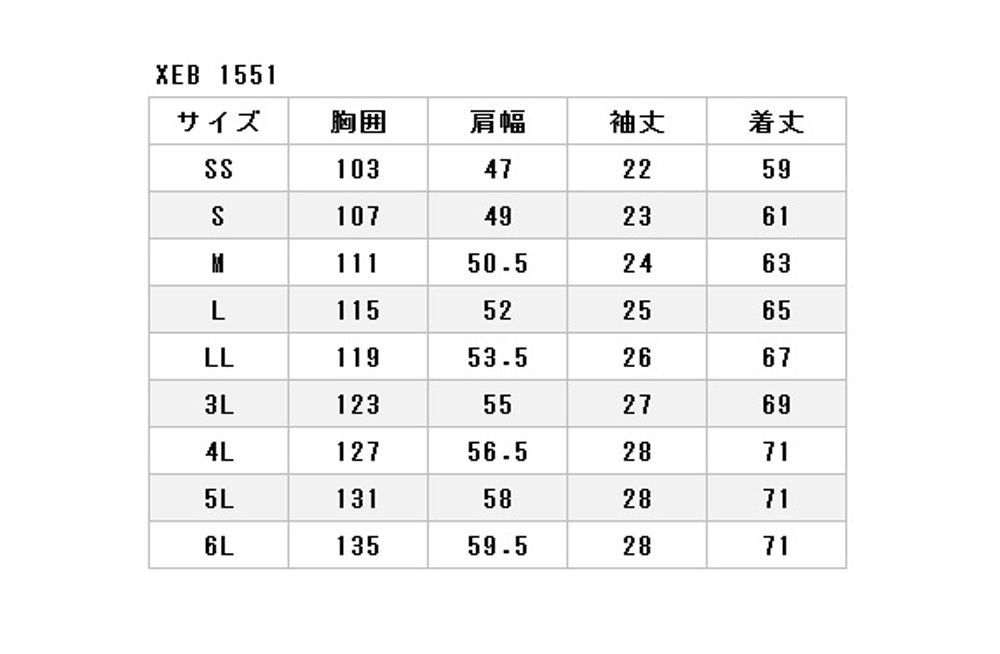 XEB 1551

| サイズ | 胸囲 | 肩幅 | 袖丈 | 着丈 |
|---|---|---|---|---|
| SS | 103 | 47 | 22 | 59 |
| S | 107 | 49 | 23 | 61 |
| M | 111 | 50.5 | 24 | 63 |
| L | 115 | 52 | 25 | 65 |
| LL | 119 | 53.5 | 26 | 67 |
| 3L | 123 | 55 | 27 | 69 |
| 4L | 127 | 56.5 | 28 | 71 |
| 5L | 131 | 58 | 28 | 71 |
| 6L | 135 | 59.5 | 28 | 71 |